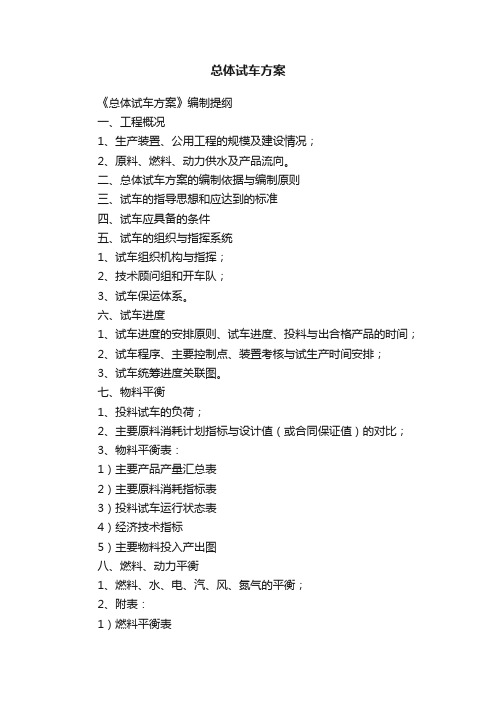 总体试车方案

《总体试车方案》编制提纲

一、工程概况

1、生产装置、公用工程的规模及建设情况；

2、原料、燃料、动力供水及产品流向。

二、总体试车方案的编制依据与编制原则

三、试车的指导思想和应达到的标准

四、试车应具备的条件

五、试车的组织与指挥系统

1、试车组织机构与指挥；

2、技术顾问组和开车队；

3、试车保运体系。

六、试车进度

1、试车进度的安排原则、试车进度、投料与出合格产品的时间；

2、试车程序、主要控制点、装置考核与试生产时间安排；

3、试车统筹进度关联图。

七、物料平衡

1、投料试车的负荷；

2、主要原料消耗计划指标与设计值（或合同保证值）的对比；

3、物料平衡表：

1）主要产品产量汇总表

2）主要原料消耗指标表

3）投料试车运行状态表

4）经济技术指标

5）主要物料投入产出图

八、燃料、动力平衡

1、燃料、水、电、汽、风、氮气的平衡；

2、附表：

1）燃料平衡表